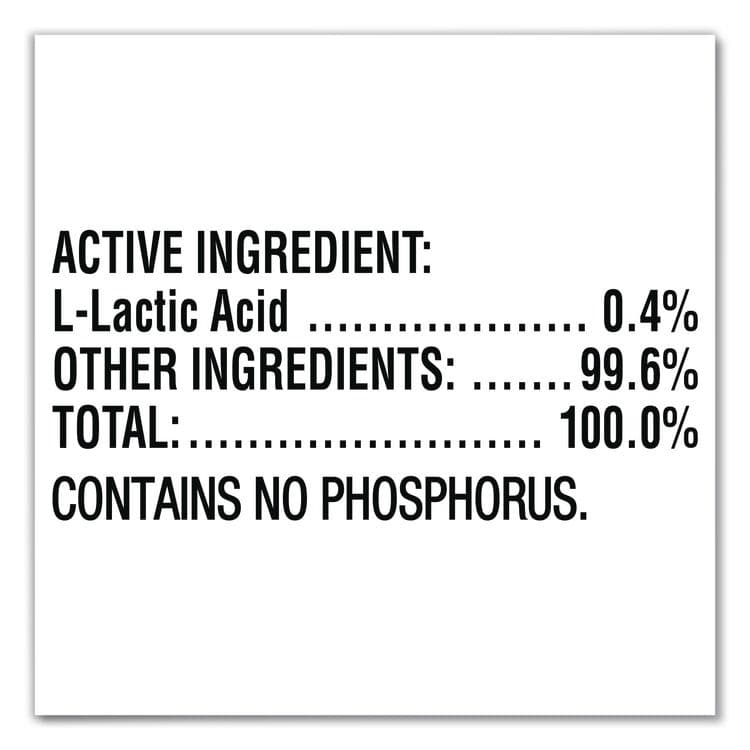 ACTIVE INGREDIENT:
L-Lactic Acid .................... 0.4%
OTHER INGREDIENTS: .......99.6%
TOTAL:.......................... 100.0%
CONTAINS NO PHOSPHORUS.